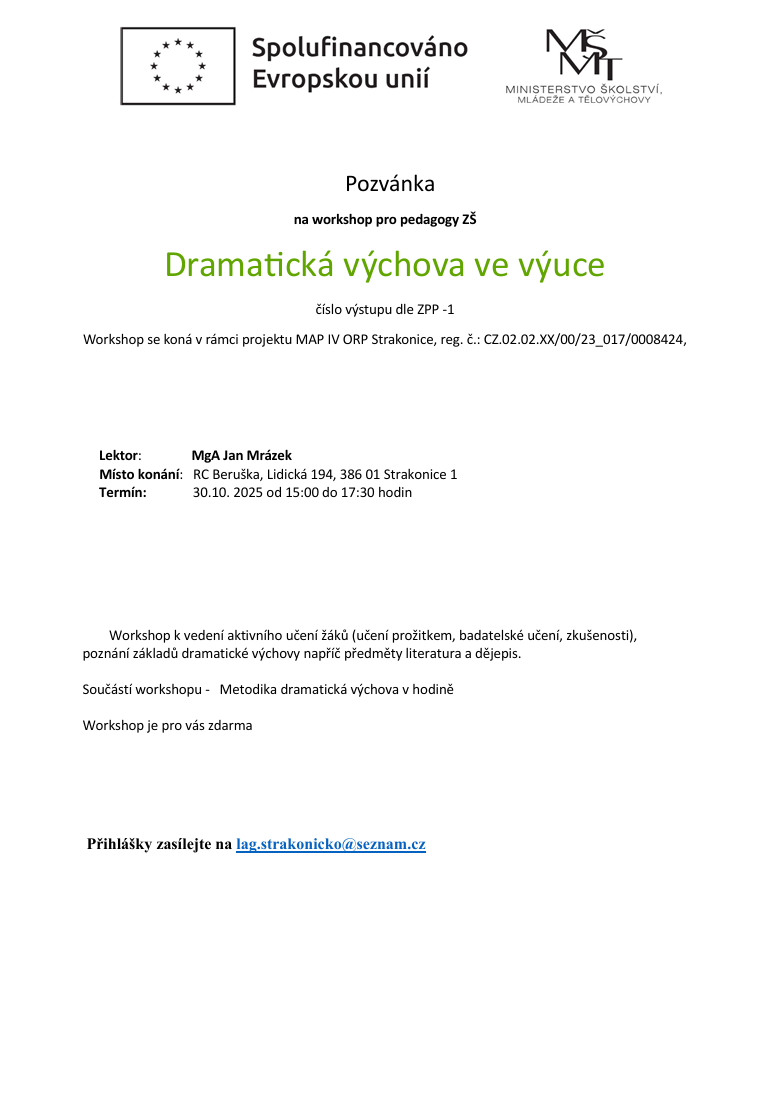 Spolufinancováno Evropskou unií

MŠMT
MINISTERSTVO ŠKOLSTVÍ, MLÁDEŽE A TĚLOVÝCHOVY

Pozvánka

na workshop pro pedagogy ZŠ

Dramatická výchova ve výuce

číslo výstupu dle ZPP -1

Workshop se koná v rámci projektu MAP IV ORP Strakonice, reg. č.: CZ.02.02.XX/00/23_017/0008424,

Lektor: MgA Jan Mrázek
Místo konání: RC Beruška, Lidická 194, 386 01 Strakonice 1
Termín: 30.10. 2025 od 15:00 do 17:30 hodin

Workshop k vedení aktivního učení žáků (učení prožitkem, badatelské učení, zkušenosti), poznání základů dramatické výchovy napříč předměty literatura a dějepis.

Součástí workshopu - Metodika dramatická výchova v hodině

Workshop je pro vás zdarma

Přihlášky zasílejte na lag.strakonicko@seznam.cz